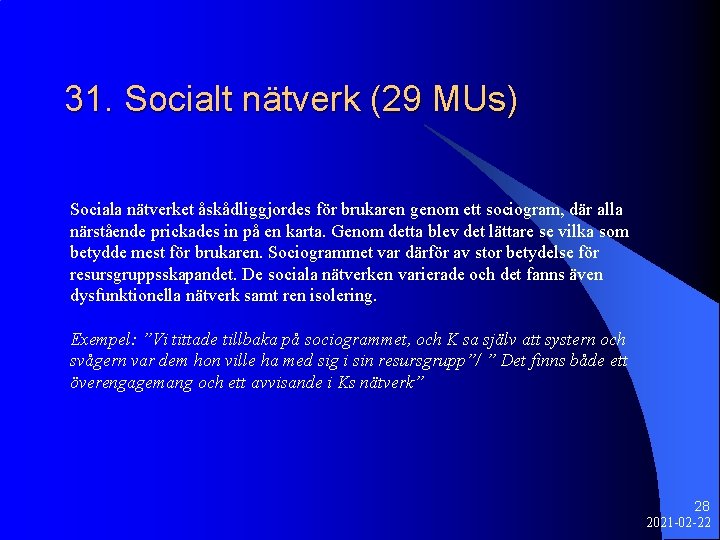 31. Socialt nätverk (29 MUs)

Sociala nätverket åskådliggjordes för brukaren genom ett sociogram, där alla närstående prickades in på en karta. Genom detta blev det lättare se vilka som betydde mest för brukaren. Sociogrammet var därför av stor betydelse för resursgruppsskapandet. De sociala nätverken varierade och det fanns även dysfunktionella nätverk samt ren isolering.

Exempel: ”Vi tittade tillbaka på sociogrammet, och K sa själv att systern och svågern var dem hon ville ha med sig i sin resursgrupp”/ ” Det finns både ett överengagemang och ett avvisande i Ks nätverk”

28
2021-02-22